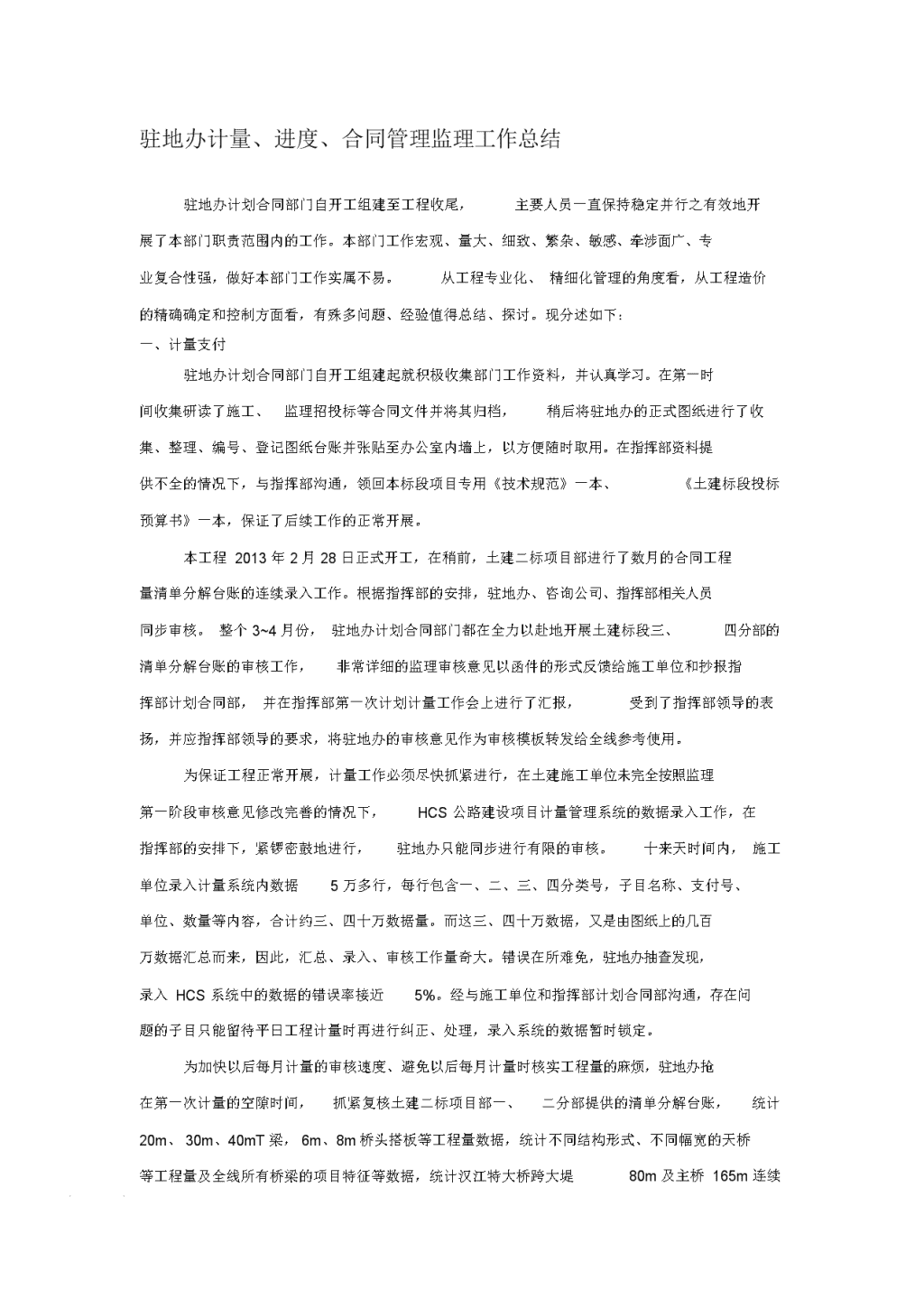 驻地办计量、进度、合同管理监理工作总结

驻地办计划合同部门自开工组建至工程收尾，主要人员一直保持稳定并行之有效地开展了本部门职责范围内的工作。本部门工作宏观、量大、细致、繁杂、敏感、牵涉面广、专业复合性强，做好本部门工作实属不易。从工程专业化、精细化管理的角度看，从工程造价的精确确定和控制方面看，有殊多问题、经验值得总结、探讨。现分述如下：

一、计量支付

驻地办计划合同部门自开工组建起就积极收集部门工作资料，并认真学习。在第一时间收集研读了施工、监理招投标等合同文件并将其归档，稍后将驻地办的正式图纸进行了收集、整理、编号、登记图纸台账并张贴至办公室内墙上，以方便随时取用。在指挥部资料提供不全的情况下，与指挥部沟通，领回本标段项目专用《技术规范》一本、《土建标段投标预算书》一本，保证了后续工作的正常开展。

本工程 2013 年 2 月 28 日正式开工，在稍前，土建二标项目部进行了数月的合同工程量清单分解台账的连续录入工作。根据指挥部的安排，驻地办、咨询公司、指挥部相关人员同步审核。整个 3~4 月份，驻地办计划合同部门都在全力以赴地开展土建标段三、四分部的清单分解台账的审核工作，非常详细的监理审核意见以函件的形式反馈给施工单位和抄报指挥部计划合同部，并在指挥部第一次计划计量工作会上进行了汇报，受到了指挥部领导的表扬，并应指挥部领导的要求，将驻地办的审核意见作为审核模板转发给全线参考使用。

为保证工程正常开展，计量工作必须尽快抓紧进行，在土建施工单位未完全按照监理第一阶段审核意见修改完善的情况下，HCS 公路建设项目计量管理系统的数据录入工作，在指挥部的安排下，紧锣密鼓地进行，驻地办只能同步进行有限的审核。十来天时间内，施工单位录入计量系统内数据 5 万多行，每行包含一、二、三、四分类号，子目名称、支付号、单位、数量等内容，合计约三、四十万数据量。而这三、四十万数据，又是由图纸上的几百万数据汇总而来，因此，汇总、录入、审核工作量奇大。错误在所难免，驻地办抽查发现，录入 HCS 系统中的数据的错误率接近 5%。经与施工单位和指挥部计划合同部沟通，存在问题的子目只能留待平日工程计量时再进行纠正、处理，录入系统的数据暂时锁定。

为加快以后每月计量的审核速度、避免以后每月计量时核实工程量的麻烦，驻地办抢在第一次计量的空隙时间，抓紧复核土建二标项目部一、二分部提供的清单分解台账，统计 20m、30m、40mT 梁，6m、8m 桥头搭板等工程量数据，统计不同结构形式、不同幅宽的天桥等工程量及全线所有桥梁的项目特征等数据，统计汉江特大桥跨大堤 80m 及主桥 165m 连续